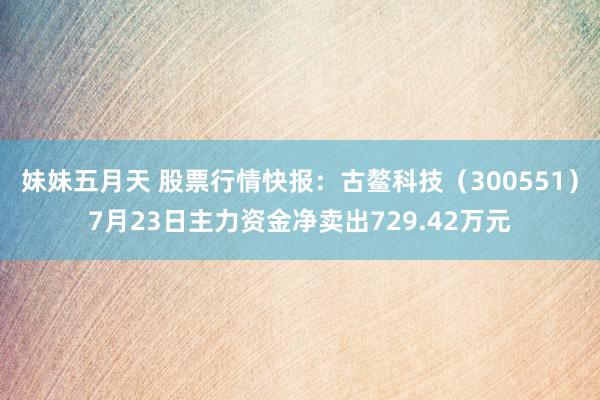 妹妹五月天 股票行情快报：古鳌科技（300551）7月23日主力资金净卖出729.42万元